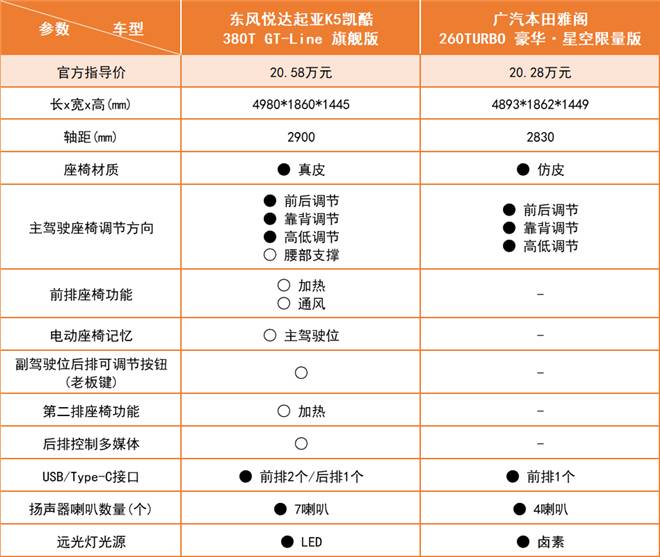 | 参数　　车型 | 东风悦达起亚K5凯酷 380T GT-Line 旗舰版 | 广汽本田雅阁 260TURBO 豪华·星空限量版 |
|---|---|---|
| 官方指导价 | 20.58万元 | 20.28万元 |
| 长x宽x高(mm) | 4980\*1860\*1445 | 4893\*1862\*1449 |
| 轴距(mm) | 2900 | 2830 |
| 座椅材质 | ● 真皮 | ● 仿皮 |
| 主驾驶座椅调节方向 | ● 前后调节 ● 靠背调节 ● 高低调节 ○ 腰部支撑 | ● 前后调节 ● 靠背调节 ● 高低调节 |
| 前排座椅功能 | ○ 加热 ○ 通风 | - |
| 电动座椅记忆 | ○ 主驾驶位 | - |
| 副驾驶位后排可调节按钮 (老板键) | ○ | - |
| 第二排座椅功能 | ○ 加热 | - |
| 后排控制多媒体 | ○ | - |
| USB/Type-C接口 | ● 前排2个/后排1个 | ● 前排1个 |
| 扬声器喇叭数量(个) | ● 7喇叭 | ● 4喇叭 |
| 远光灯光源 | ● LED | ● 卤素 |